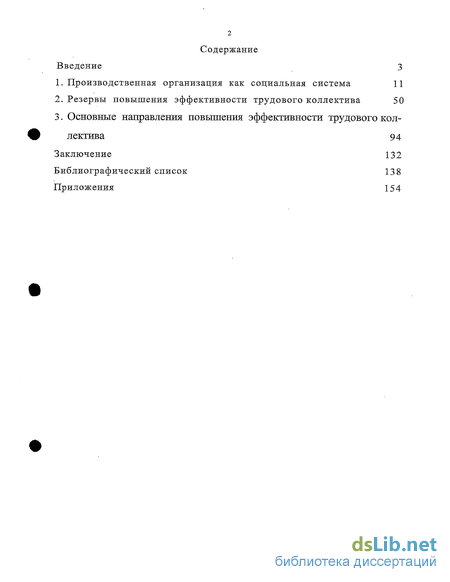 2

Содержание

Введение 3

1. Производственная организация как социальная система 11

2. Резервы повышения эффективности трудового коллектива 50

3. Основные направления повышения эффективности трудового коллектива 94

Заключение 132

Библиографический список 138

Приложения 154

dsLib.net
библиотека диссертаций